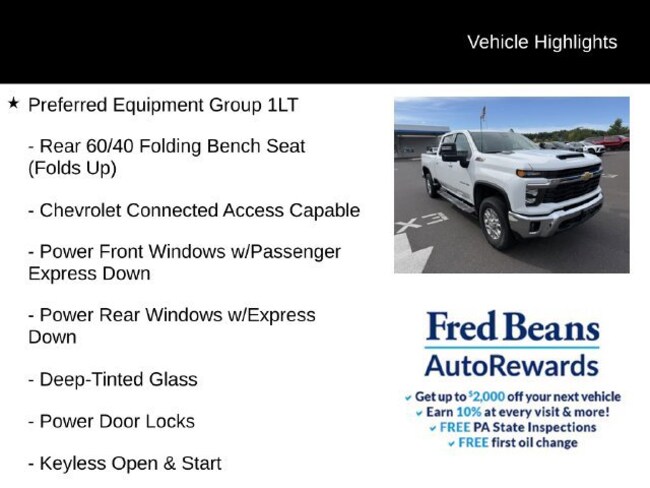 Vehicle Highlights

★ Preferred Equipment Group 1LT

- Rear 60/40 Folding Bench Seat (Folds Up)

- Chevrolet Connected Access Capable

- Power Front Windows w/Passenger Express Down

- Power Rear Windows w/Express Down

- Deep-Tinted Glass

- Power Door Locks

- Keyless Open & Start

Fred Beans
AutoRewards

✓ Get up to $2,000 off your next vehicle
✓ Earn 10% at every visit & more!
✓ FREE PA State Inspections
✓ FREE first oil change